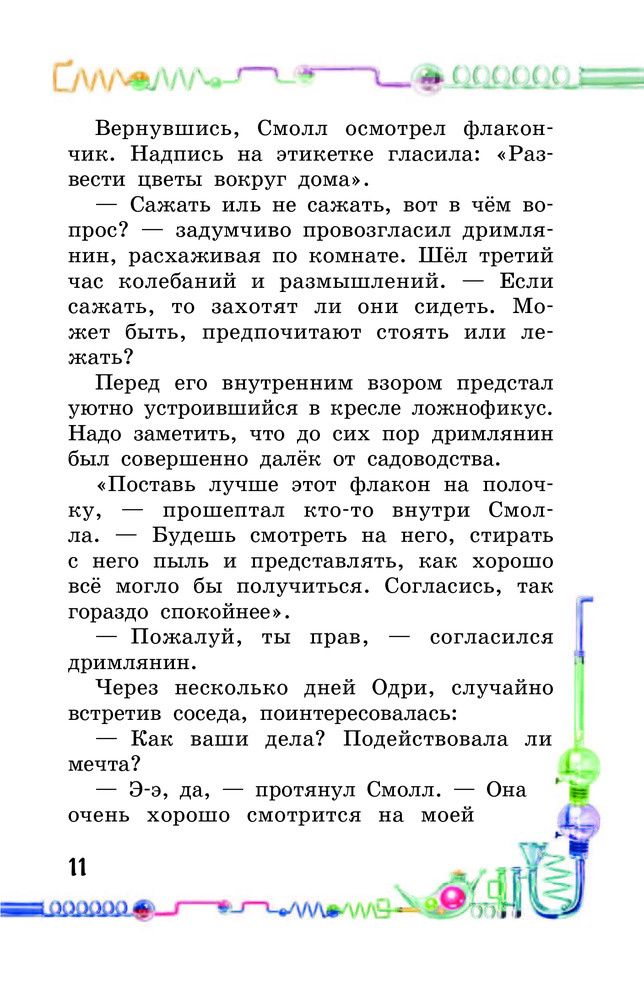 Вернувшись, Смолл осмотрел флакончик. Надпись на этикетке гласила: «Развести цветы вокруг дома».

— Сажать иль не сажать, вот в чём вопрос? — задумчиво провозгласил дримлянин, расхаживая по комнате. Шёл третий час колебаний и размышлений. — Если сажать, то захотят ли они сидеть. Может быть, предпочитают стоять или лежать?

Перед его внутренним взором предстал уютно устроившийся в кресле ложнофикус. Надо заметить, что до сих пор дримлянин был совершенно далёк от садоводства.

«Поставь лучше этот флакон на полочку, — прошептал кто-то внутри Смолла. — Будешь смотреть на него, стирать с него пыль и представлять, как хорошо всё могло бы получиться. Согласись, так гораздо спокойнее».

— Пожалуй, ты прав, — согласился дримлянин.

Через несколько дней Одри, случайно встретив соседа, поинтересовалась:

— Как ваши дела? Подействовала ли мечта?

— Э-э, да, — протянул Смолл. — Она очень хорошо смотрится на моей

11